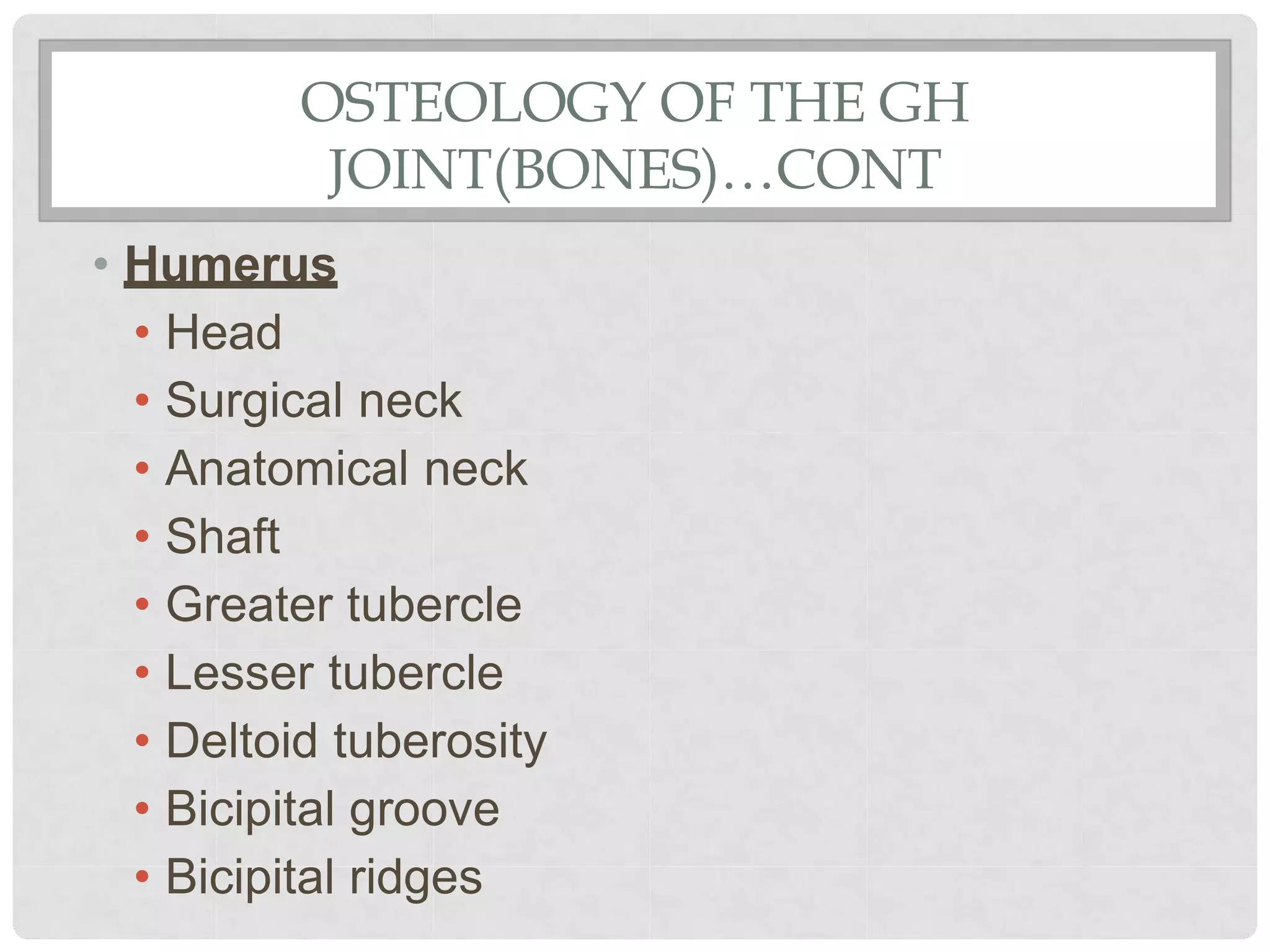 OSTEOLOGY OF THE GH JOINT(BONES)…CONT

• Humerus
• Head
• Surgical neck
• Anatomical neck
• Shaft
• Greater tubercle
• Lesser tubercle
• Deltoid tuberosity
• Bicipital groove
• Bicipital ridges